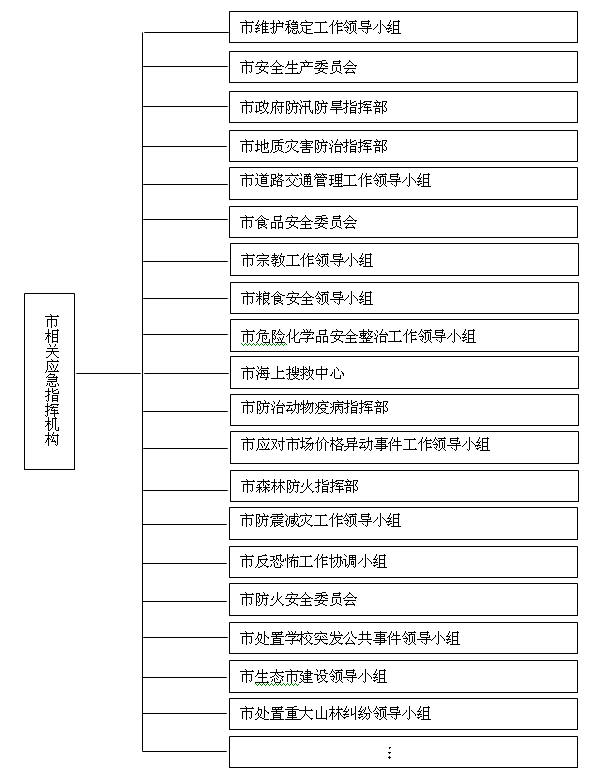 市相关应急指挥机构

市维护稳定工作领导小组
市安全生产委员会
市政府防汛防旱指挥部
市地质灾害防治指挥部
市道路交通管理工作领导小组
市食品安全委员会
市宗教工作领导小组
市粮食安全领导小组
市危险化学品安全整治工作领导小组
市海上搜救中心
市防治动物疫病指挥部
市应对市场价格异动事件工作领导小组
市森林防火指挥部
市防震减灾工作领导小组
市反恐怖工作协调小组
市防火安全委员会
市处置学校突发公共事件领导小组
市生态市建设领导小组
市处置重大山林纠纷领导小组
⋮